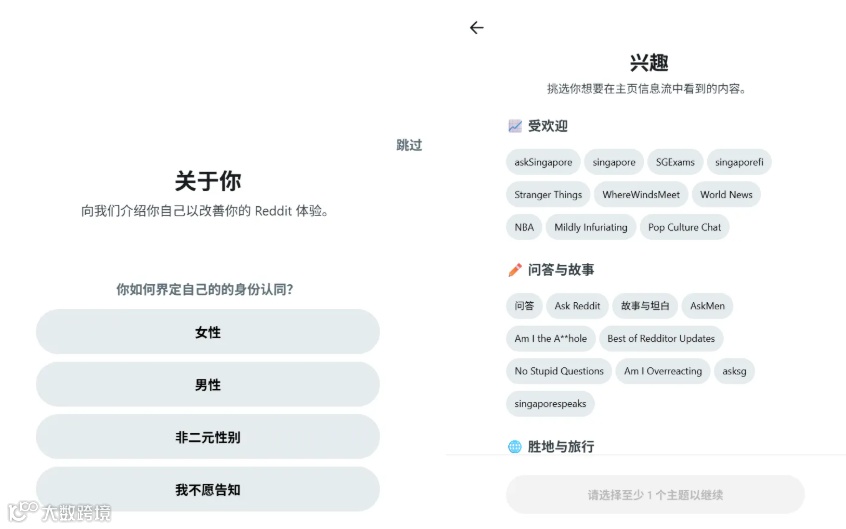 跳过

关于你

向我们介绍你自己以改善你的 Reddit 体验。

你如何界定自己的的身份认同?

女性

男性

非二元性别

我不愿告知

大数跨境

兴趣

挑选你想要在主页信息流中看到的内容。

受欢迎

askSingapore
singapore
SGExams
singaporefi
Stranger Things
WhereWindsMeet
World News
NBA
Mildly Infuriating
Pop Culture Chat

问答与故事

问答
Ask Reddit
故事与坦白
AskMen
Am I the A**hole
Best of Redditor Updates
No Stupid Questions
Am I Overreacting
asksg
singaporespeaks

胜地与旅行

请选择至少 1 个主题以继续